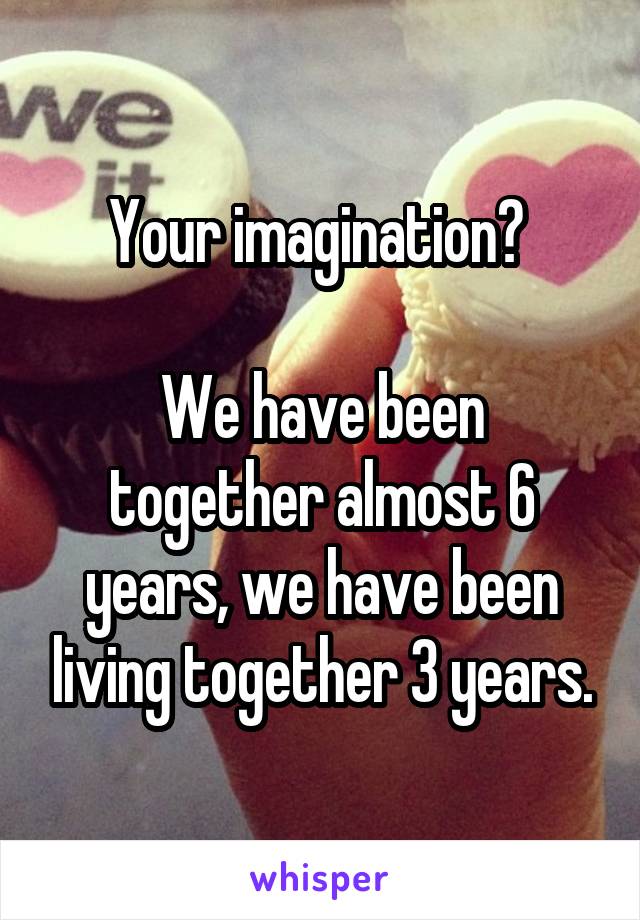 we
it

Your imagination?

We have been together almost 6 years, we have been living together 3 years.

whisper